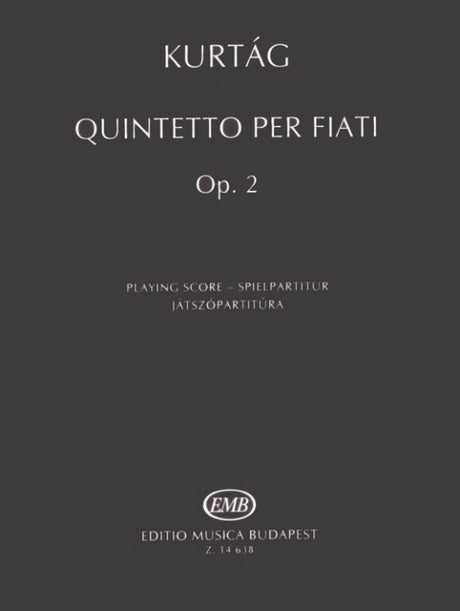 KURTÁG

QUINTETTO PER FIATI

Op. 2

PLAYING SCORE – SPIELPARTITUR
JÁTSZÓPARTITÚRA

EMB

EDITIO MUSICA BUDAPEST
Z. 14 638